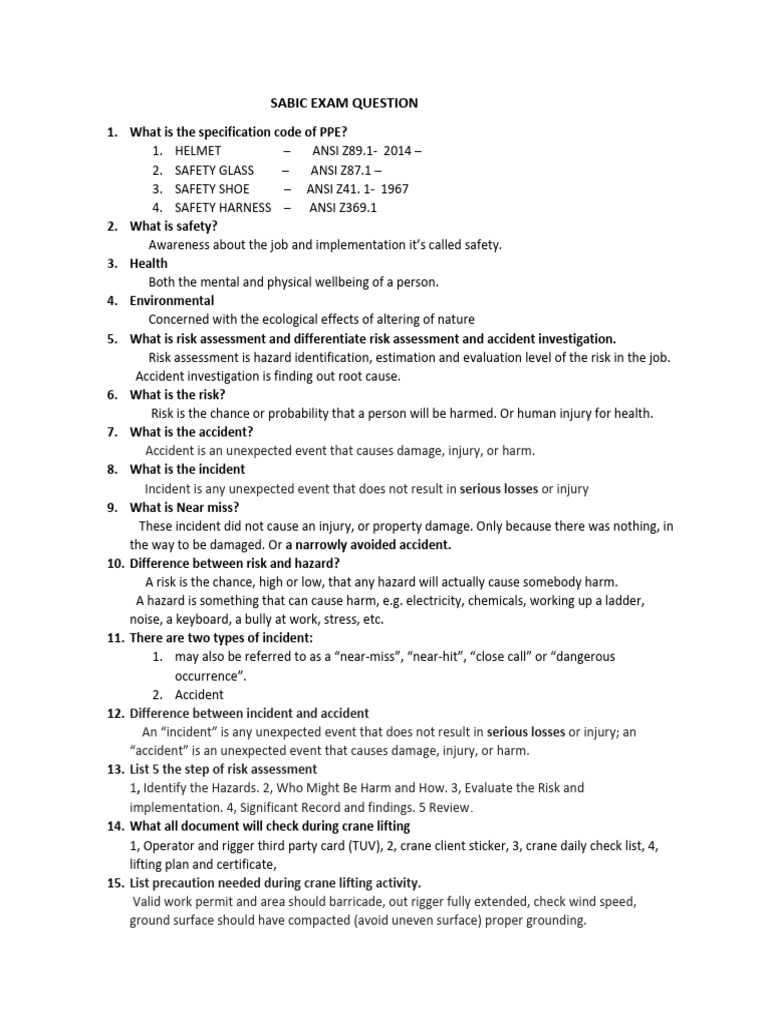 SABIC EXAM QUESTION

1. What is the specification code of PPE?
1. HELMET – ANSI Z89.1- 2014 –
2. SAFETY GLASS – ANSI Z87.1 –
3. SAFETY SHOE – ANSI Z41. 1- 1967
4. SAFETY HARNESS – ANSI Z369.1

2. What is safety?
Awareness about the job and implementation it's called safety.

3. Health
Both the mental and physical wellbeing of a person.

4. Environmental
Concerned with the ecological effects of altering of nature

5. What is risk assessment and differentiate risk assessment and accident investigation.
Risk assessment is hazard identification, estimation and evaluation level of the risk in the job.
Accident investigation is finding out root cause.

6. What is the risk?
Risk is the chance or probability that a person will be harmed. Or human injury for health.

7. What is the accident?
Accident is an unexpected event that causes damage, injury, or harm.

8. What is the incident
Incident is any unexpected event that does not result in serious losses or injury

9. What is Near miss?
These incident did not cause an injury, or property damage. Only because there was nothing, in the way to be damaged. Or a narrowly avoided accident.

10. Difference between risk and hazard?
A risk is the chance, high or low, that any hazard will actually cause somebody harm.
A hazard is something that can cause harm, e.g. electricity, chemicals, working up a ladder, noise, a keyboard, a bully at work, stress, etc.

11. There are two types of incident:
1. may also be referred to as a "near-miss", "near-hit", "close call" or "dangerous occurrence".
2. Accident

12. Difference between incident and accident
An "incident" is any unexpected event that does not result in serious losses or injury; an "accident" is an unexpected event that causes damage, injury, or harm.

13. List 5 the step of risk assessment
1, Identify the Hazards. 2, Who Might Be Harm and How. 3, Evaluate the Risk and implementation. 4, Significant Record and findings. 5 Review.

14. What all document will check during crane lifting
1, Operator and rigger third party card (TUV), 2, crane client sticker, 3, crane daily check list, 4, lifting plan and certificate,

15. List precaution needed during crane lifting activity.
Valid work permit and area should barricade, out rigger fully extended, check wind speed, ground surface should have compacted (avoid uneven surface) proper grounding.